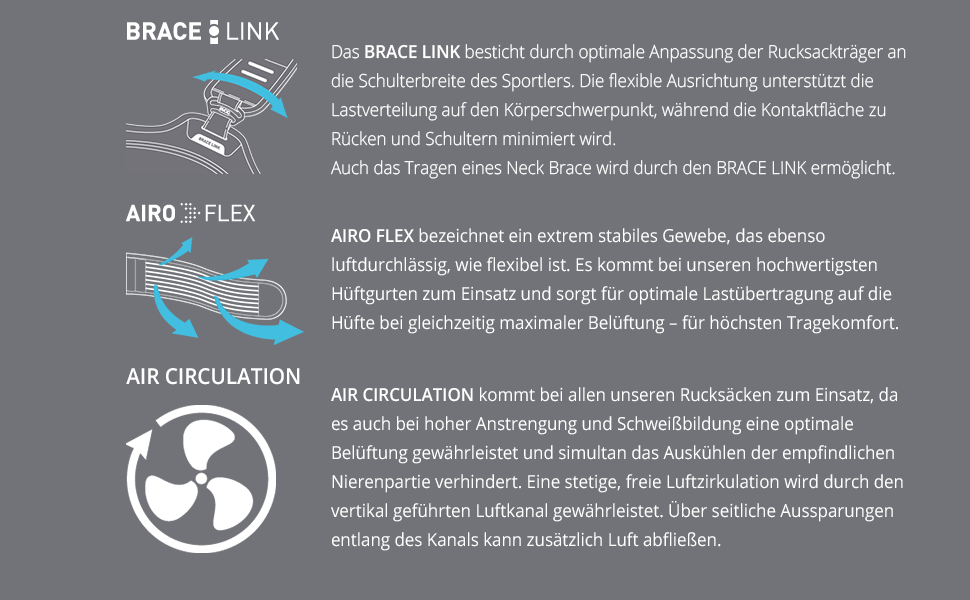 BRACE LINK

BRACE LINK

Das BRACE LINK besticht durch optimale Anpassung der Rucksackträger an die Schulterbreite des Sportlers. Die flexible Ausrichtung unterstützt die Lastverteilung auf den Körperschwerpunkt, während die Kontaktfläche zu Rücken und Schultern minimiert wird.
Auch das Tragen eines Neck Brace wird durch den BRACE LINK ermöglicht.

AIRO FLEX

AIRO FLEX bezeichnet ein extrem stabiles Gewebe, das ebenso luftdurchlässig, wie flexibel ist. Es kommt bei unseren hochwertigsten Hüftgurten zum Einsatz und sorgt für optimale Lastübertragung auf die Hüfte bei gleichzeitig maximaler Belüftung – für höchsten Tragekomfort.

AIR CIRCULATION

AIR CIRCULATION kommt bei allen unseren Rucksäcken zum Einsatz, da es auch bei hoher Anstrengung und Schweißbildung eine optimale Belüftung gewährleistet und simultan das Auskühlen der empfindlichen Nierenpartie verhindert. Eine stetige, freie Luftzirkulation wird durch den vertikal geführten Luftkanal gewährleistet. Über seitliche Aussparungen entlang des Kanals kann zusätzlich Luft abfließen.